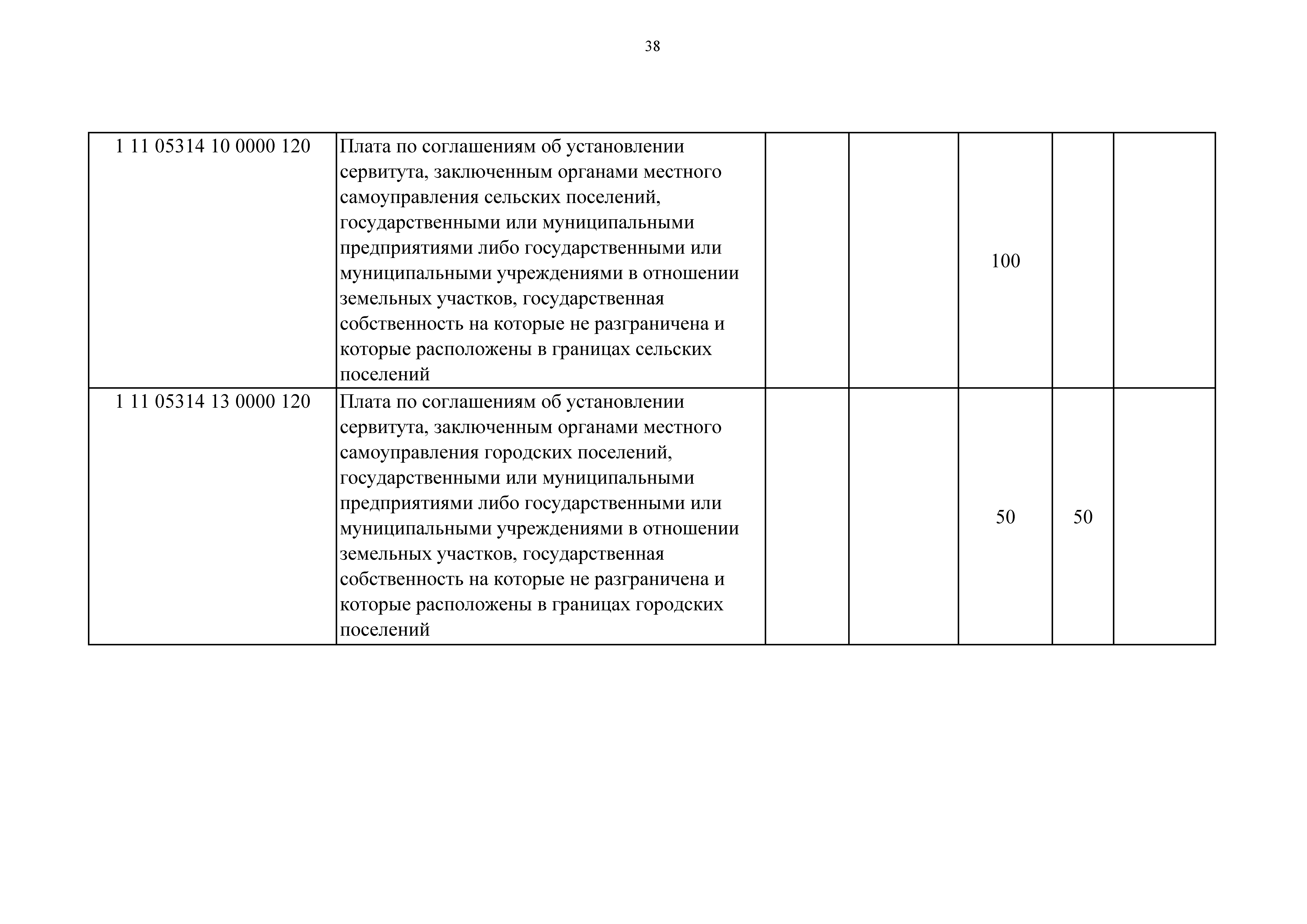 38

| | | | | | | |
|---|---|---|---|---|---|---|
| 1 11 05314 10 0000 120 | Плата по соглашениям об установлении сервитута, заключенным органами местного самоуправления сельских поселений, государственными или муниципальными предприятиями либо государственными или муниципальными учреждениями в отношении земельных участков, государственная собственность на которые не разграничена и которые расположены в границах сельских поселений | | | 100 | | |
| 1 11 05314 13 0000 120 | Плата по соглашениям об установлении сервитута, заключенным органами местного самоуправления городских поселений, государственными или муниципальными предприятиями либо государственными или муниципальными учреждениями в отношении земельных участков, государственная собственность на которые не разграничена и которые расположены в границах городских поселений | | | 50 | 50 | |